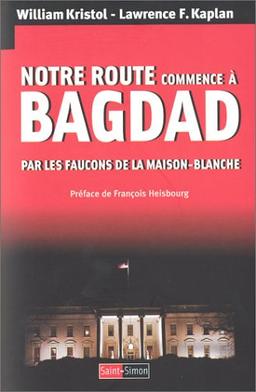 William Kristol - Lawrence F. Kaplan

NOTRE ROUTE COMMENCE À BAGDAD

PAR LES FAUCONS DE LA MAISON-BLANCHE

Préface de François Heisbourg

Saint-Simon